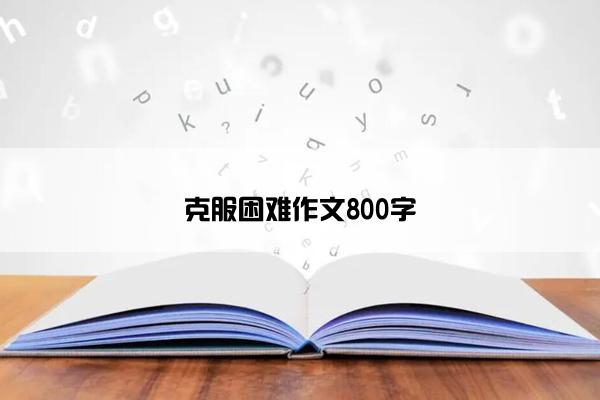 克服困难作文800字